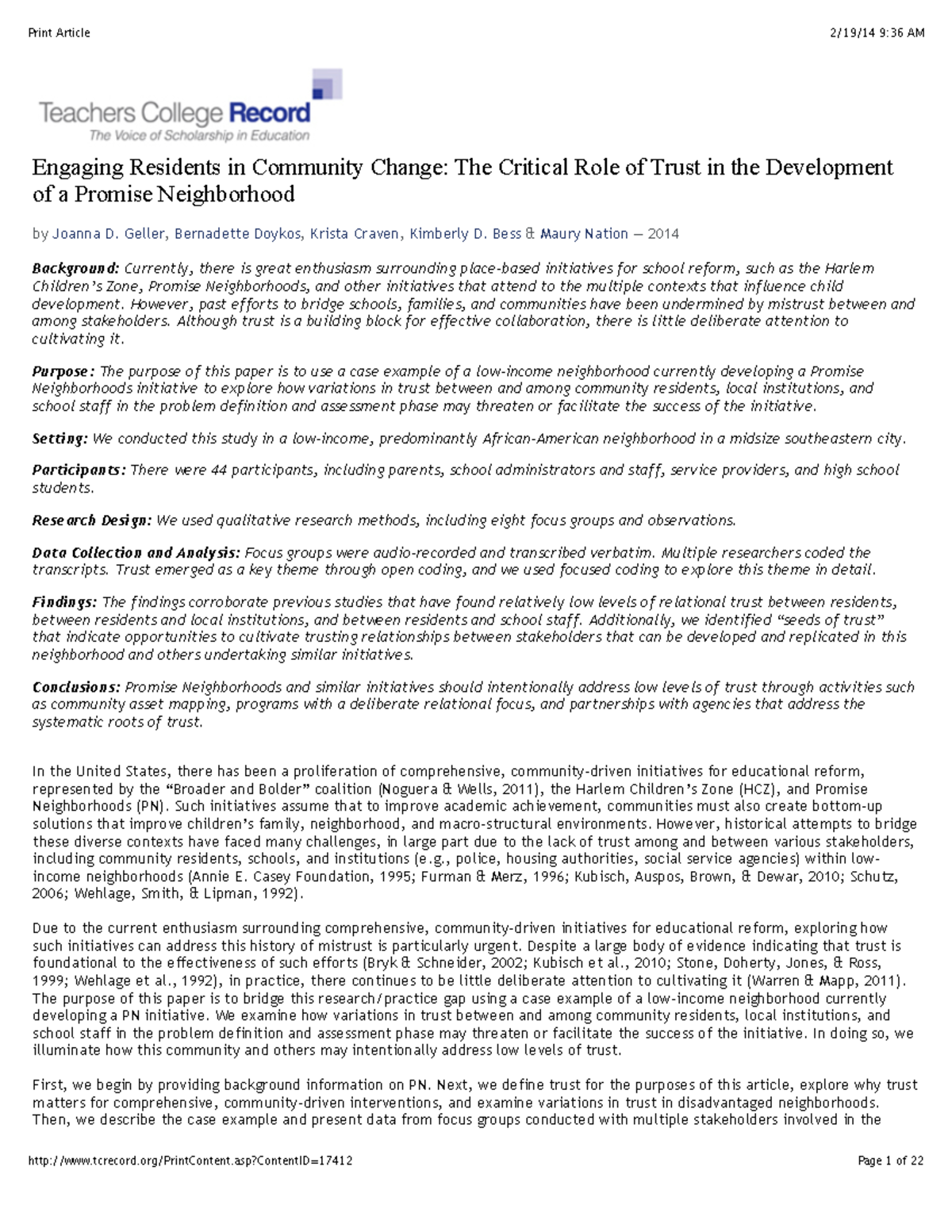 Print Article 2/19/14 9:36 AM

Teachers College Record
The Voice of Scholarship in Education

Engaging Residents in Community Change: The Critical Role of Trust in the Development of a Promise Neighborhood

by Joanna D. Geller, Bernadette Doykos, Krista Craven, Kimberly D. Bess & Maury Nation — 2014

Background: Currently, there is great enthusiasm surrounding place-based initiatives for school reform, such as the Harlem Children's Zone, Promise Neighborhoods, and other initiatives that attend to the multiple contexts that influence child development. However, past efforts to bridge schools, families, and communities have been undermined by mistrust between and among stakeholders. Although trust is a building block for effective collaboration, there is little deliberate attention to cultivating it.

Purpose: The purpose of this paper is to use a case example of a low-income neighborhood currently developing a Promise Neighborhoods initiative to explore how variations in trust between and among community residents, local institutions, and school staff in the problem definition and assessment phase may threaten or facilitate the success of the initiative.

Setting: We conducted this study in a low-income, predominantly African-American neighborhood in a midsize southeastern city.

Participants: There were 44 participants, including parents, school administrators and staff, service providers, and high school students.

Research Design: We used qualitative research methods, including eight focus groups and observations.

Data Collection and Analysis: Focus groups were audio-recorded and transcribed verbatim. Multiple researchers coded the transcripts. Trust emerged as a key theme through open coding, and we used focused coding to explore this theme in detail.

Findings: The findings corroborate previous studies that have found relatively low levels of relational trust between residents, between residents and local institutions, and between residents and school staff. Additionally, we identified "seeds of trust" that indicate opportunities to cultivate trusting relationships between stakeholders that can be developed and replicated in this neighborhood and others undertaking similar initiatives.

Conclusions: Promise Neighborhoods and similar initiatives should intentionally address low levels of trust through activities such as community asset mapping, programs with a deliberate relational focus, and partnerships with agencies that address the systematic roots of trust.

In the United States, there has been a proliferation of comprehensive, community-driven initiatives for educational reform, represented by the "Broader and Bolder" coalition (Noguera & Wells, 2011), the Harlem Children's Zone (HCZ), and Promise Neighborhoods (PN). Such initiatives assume that to improve academic achievement, communities must also create bottom-up solutions that improve children's family, neighborhood, and macro-structural environments. However, historical attempts to bridge these diverse contexts have faced many challenges, in large part due to the lack of trust among and between various stakeholders, including community residents, schools, and institutions (e.g., police, housing authorities, social service agencies) within low-income neighborhoods (Annie E. Casey Foundation, 1995; Furman & Merz, 1996; Kubisch, Auspos, Brown, & Dewar, 2010; Schutz, 2006; Wehlage, Smith, & Lipman, 1992).

Due to the current enthusiasm surrounding comprehensive, community-driven initiatives for educational reform, exploring how such initiatives can address this history of mistrust is particularly urgent. Despite a large body of evidence indicating that trust is foundational to the effectiveness of such efforts (Bryk & Schneider, 2002; Kubisch et al., 2010; Stone, Doherty, Jones, & Ross, 1999; Wehlage et al., 1992), in practice, there continues to be little deliberate attention to cultivating it (Warren & Mapp, 2011). The purpose of this paper is to bridge this research/practice gap using a case example of a low-income neighborhood currently developing a PN initiative. We examine how variations in trust between and among community residents, local institutions, and school staff in the problem definition and assessment phase may threaten or facilitate the success of the initiative. In doing so, we illuminate how this community and others may intentionally address low levels of trust.

First, we begin by providing background information on PN. Next, we define trust for the purposes of this article, explore why trust matters for comprehensive, community-driven interventions, and examine variations in trust in disadvantaged neighborhoods. Then, we describe the case example and present data from focus groups conducted with multiple stakeholders involved in the

http://www.tcrecord.org/PrintContent.asp?ContentID=17412 Page 1 of 22